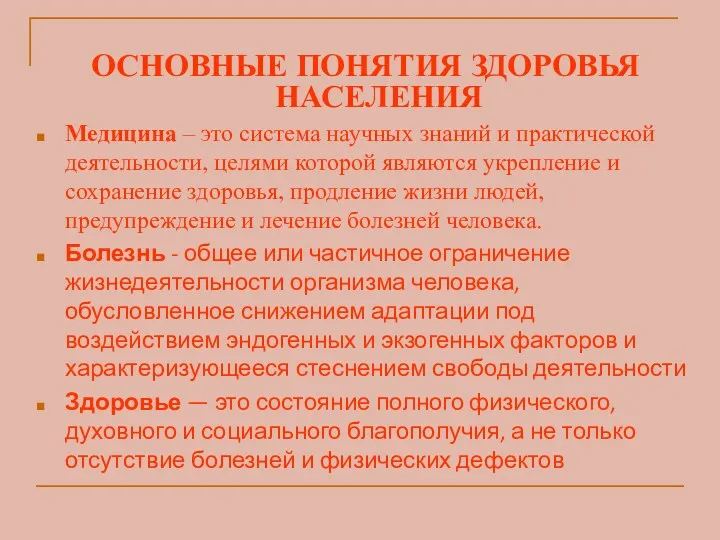 ОСНОВНЫЕ ПОНЯТИЯ ЗДОРОВЬЯ НАСЕЛЕНИЯ

Медицина – это система научных знаний и практической деятельности, целями которой являются укрепление и сохранение здоровья, продление жизни людей, предупреждение и лечение болезней человека.

Болезнь - общее или частичное ограничение жизнедеятельности организма человека, обусловленное снижением адаптации под воздействием эндогенных и экзогенных факторов и характеризующееся стеснением свободы деятельности

Здоровье — это состояние полного физического, духовного и социального благополучия, а не только отсутствие болезней и физических дефектов